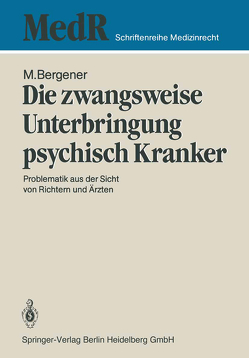 MedR Schriftenreihe Medizinrecht

M.Bergener

Die zwangsweise Unterbringung psychisch Kranker

Problematik aus der Sicht von Richtern und Ärzten

Springer-Verlag Berlin Heidelberg GmbH